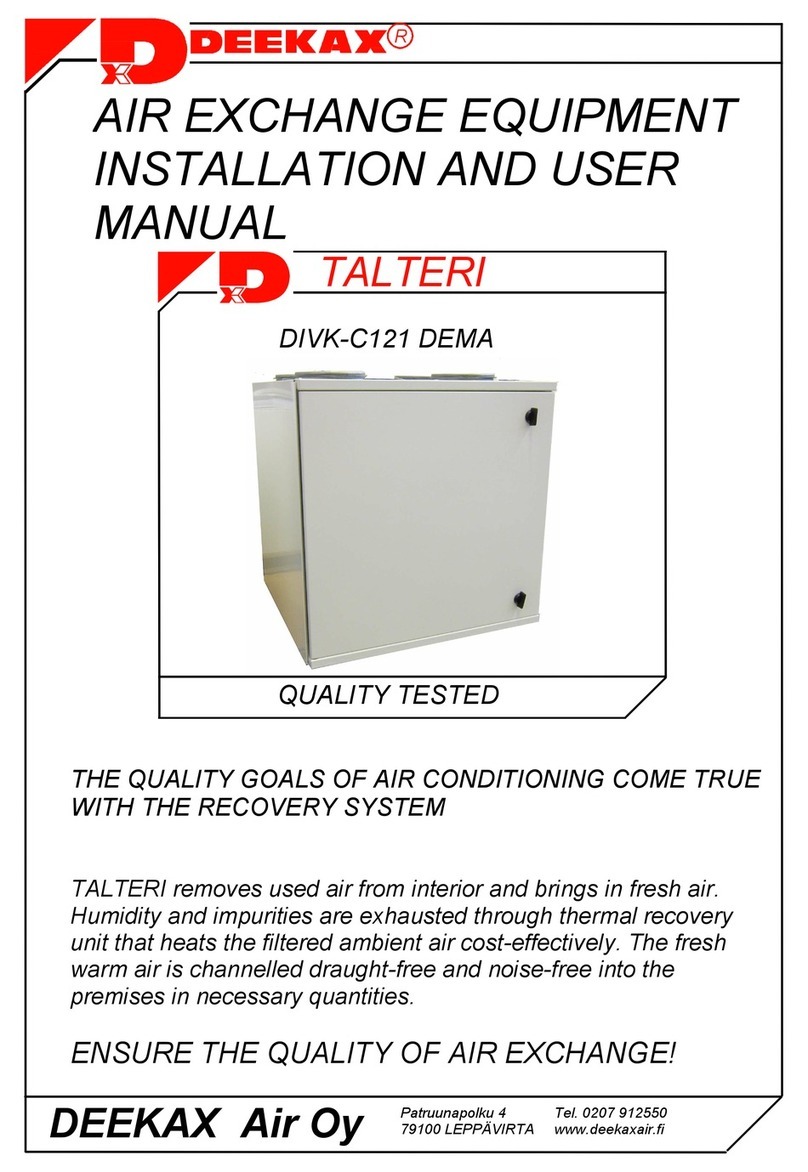 DxD DEEKAX®

AIR EXCHANGE EQUIPMENT INSTALLATION AND USER MANUAL

DxD TALTERI

DIVK-C121 DEMA

QUALITY TESTED

THE QUALITY GOALS OF AIR CONDITIONING COME TRUE WITH THE RECOVERY SYSTEM

TALTERI removes used air from interior and brings in fresh air. Humidity and impurities are exhausted through thermal recovery unit that heats the filtered ambient air cost-effectively. The fresh warm air is channelled draught-free and noise-free into the premises in necessary quantities.

ENSURE THE QUALITY OF AIR EXCHANGE!

DEEKAX Air Oy

Patruunapolku 4
79100 LEPPÄVIRTA

Tel. 0207 912550
www.deekaxair.fi